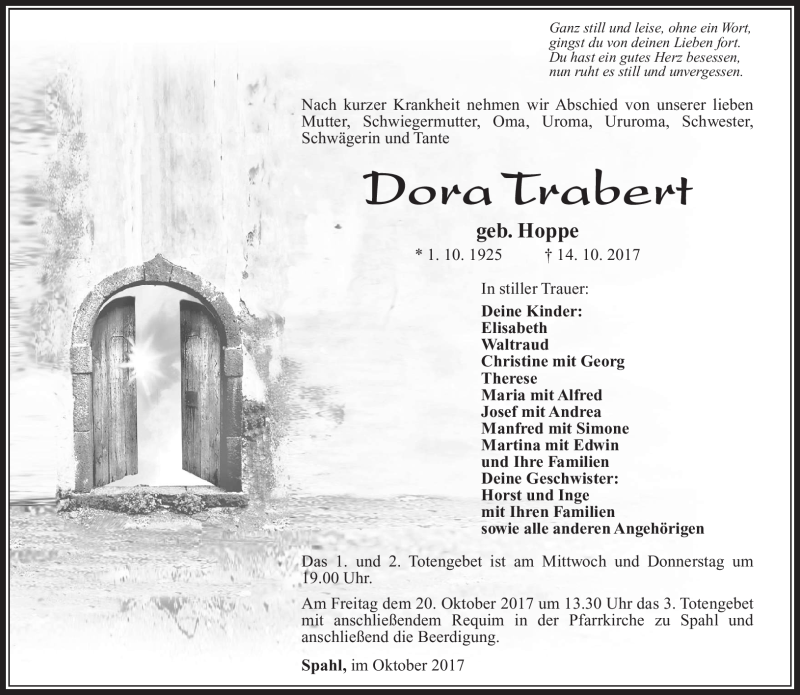 Ganz still und leise, ohne ein Wort,
gingst du von deinen Lieben fort.
Du hast ein gutes Herz besessen,
nun ruht es still und unvergessen.

Nach kurzer Krankheit nehmen wir Abschied von unserer lieben Mutter, Schwiegermutter, Oma, Uroma, Ururoma, Schwester, Schwägerin und Tante

Dora Trabert

geb. Hoppe
* 1. 10. 1925 † 14. 10. 2017

In stiller Trauer:

Deine Kinder:
Elisabeth
Waltraud
Christine mit Georg
Therese
Maria mit Alfred
Josef mit Andrea
Manfred mit Simone
Martina mit Edwin
und Ihre Familien
Deine Geschwister:
Horst und Inge
mit Ihren Familien
sowie alle anderen Angehörigen

Das 1. und 2. Totengebet ist am Mittwoch und Donnerstag um 19.00 Uhr.

Am Freitag dem 20. Oktober 2017 um 13.30 Uhr das 3. Totengebet mit anschließendem Requim in der Pfarrkirche zu Spahl und anschließend die Beerdigung.

Spahl, im Oktober 2017